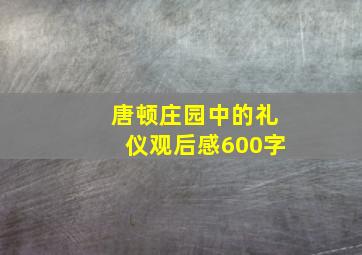 唐顿庄园中的礼仪观后感600字